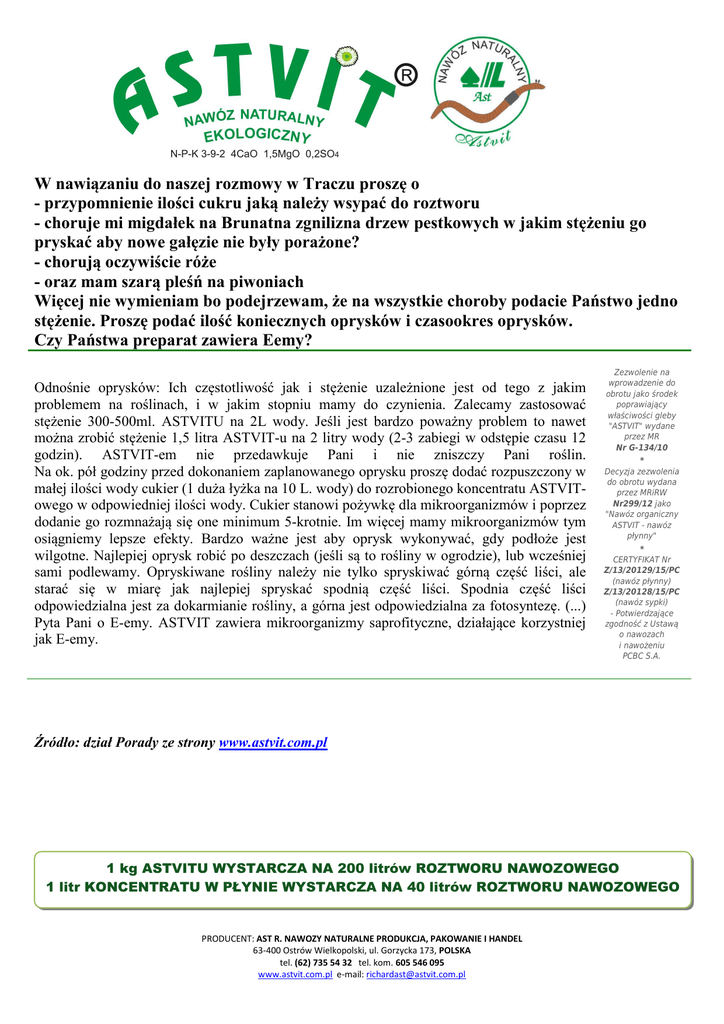 ASTVIT®
NAWÓZ NATURALNY EKOLOGICZNY
N-P-K 3-9-2 4CaO 1,5MgO 0,2SO4

NAWÓZ NATURALNY
Ast
Astvit

W nawiązaniu do naszej rozmowy w Traczu proszę o
- przypomnienie ilości cukru jaką należy wsypać do roztworu
- choruje mi migdałek na Brunatna zgnilizna drzew pestkowych w jakim stężeniu go pryskać aby nowe gałęzie nie były porażone?
- chorują oczywiście róże
- oraz mam szarą pleśń na piwoniach
Więcej nie wymieniam bo podejrzewam, że na wszystkie choroby podacie Państwo jedno stężenie. Proszę podać ilość koniecznych oprysków i czasookres oprysków.
Czy Państwa preparat zawiera Eemy?

Odnośnie oprysków: Ich częstotliwość jak i stężenie uzależnione jest od tego z jakim problemem na roślinach, i w jakim stopniu mamy do czynienia. Zalecamy zastosować stężenie 300-500ml. ASTVITU na 2L wody. Jeśli jest bardzo poważny problem to nawet można zrobić stężenie 1,5 litra ASTVIT-u na 2 litry wody (2-3 zabiegi w odstępie czasu 12 godzin). ASTVIT-em nie przedawkuje Pani i nie zniszczy Pani roślin. Na ok. pół godziny przed dokonaniem zaplanowanego oprysku proszę dodać rozpuszczony w małej ilości wody cukier (1 duża łyżka na 10 L. wody) do rozrobionego koncentratu ASTVIT-owego w odpowiedniej ilości wody. Cukier stanowi pożywkę dla mikroorganizmów i poprzez dodanie go rozmnażają się one minimum 5-krotnie. Im więcej mamy mikroorganizmów tym osiągniemy lepsze efekty. Bardzo ważne jest aby oprysk wykonywać, gdy podłoże jest wilgotne. Najlepiej oprysk robić po deszczach (jeśli są to rośliny w ogrodzie), lub wcześniej sami podlewamy. Opryskiwane rośliny należy nie tylko spryskiwać górną część liści, ale starać się w miarę jak najlepiej spryskać spodnią część liści. Spodnia część liści odpowiedzialna jest za dokarmianie rośliny, a górna jest odpowiedzialna za fotosyntezę. (...) Pyta Pani o E-emy. ASTVIT zawiera mikroorganizmy saprofityczne, działające korzystniej jak E-emy.

Zezwolenie na wprowadzenie do obrotu jako środek poprawiający właściwości gleby "ASTVIT" wydane przez MR Nr G-134/10
*
Decyzja zezwolenia do obrotu wydana przez MRiRW Nr299/12 jako "Nawóz organiczny ASTVIT - nawóz płynny"
*
CERTYFIKAT Nr Z/13/20129/15/PC (nawóz płynny) Z/13/20128/15/PC (nawóz sypki) - Potwierdzające zgodność z Ustawą o nawozach i nawożeniu PCBC S.A.

Źródło: dział Porady ze strony www.astvit.com.pl

1 kg ASTVITU WYSTARCZA NA 200 litrów ROZTWORU NAWOZOWEGO
1 litr KONCENTRATU W PŁYNIE WYSTARCZA NA 40 litrów ROZTWORU NAWOZOWEGO

PRODUCENT: AST R. NAWOZY NATURALNE PRODUKCJA, PAKOWANIE I HANDEL
63-400 Ostrów Wielkopolski, ul. Gorzycka 173, POLSKA
tel. (62) 735 54 32 tel. kom. 605 546 095
www.astvit.com.pl e-mail: richardast@astvit.com.pl